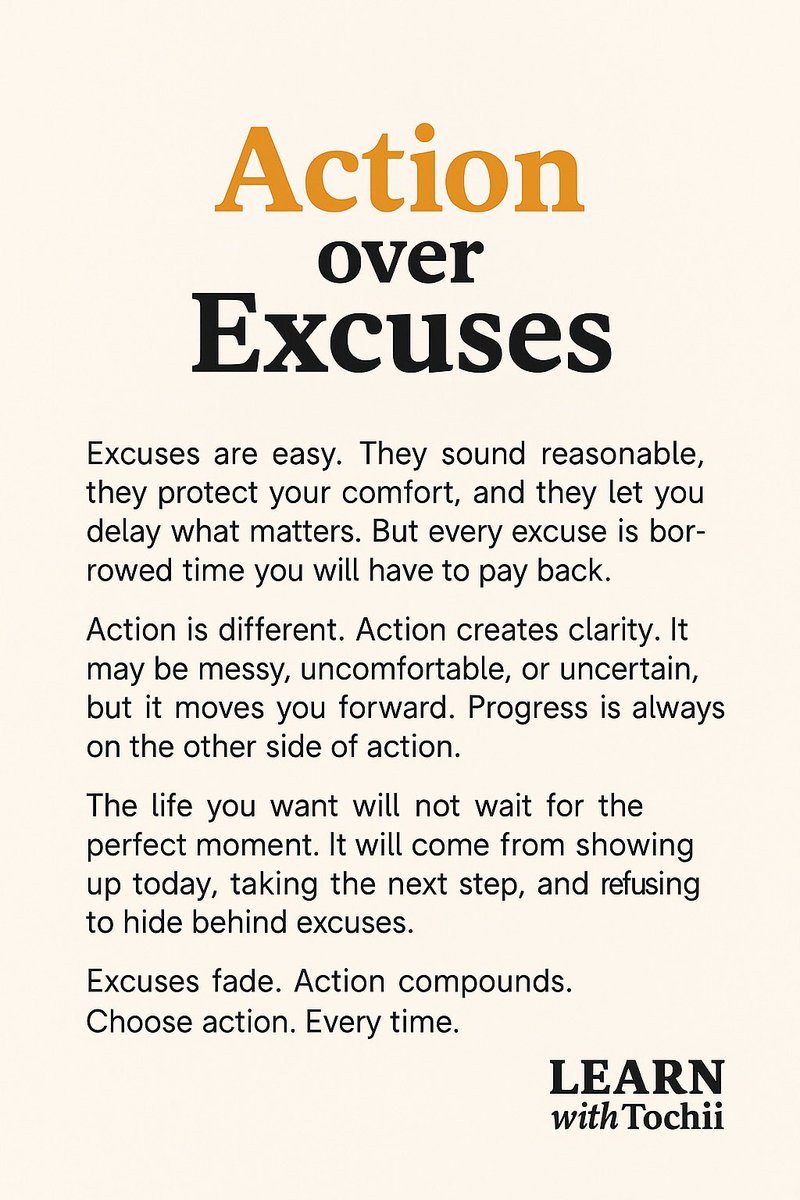 Action
over
Excuses

Excuses are easy. They sound reasonable, they protect your comfort, and they let you delay what matters. But every excuse is borrowed time you will have to pay back.

Action is different. Action creates clarity. It may be messy, uncomfortable, or uncertain, but it moves you forward. Progress is always on the other side of action.

The life you want will not wait for the perfect moment. It will come from showing up today, taking the next step, and refusing to hide behind excuses.

Excuses fade. Action compounds.
Choose action. Every time.

LEARN
with Tochii